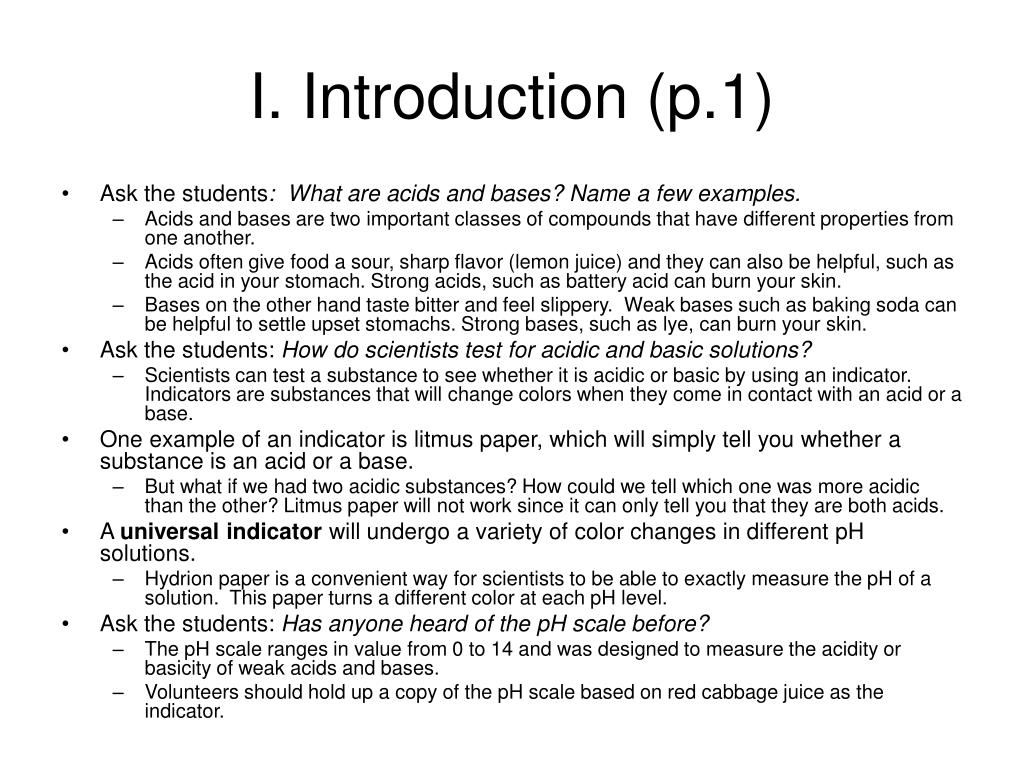 I. Introduction (p.1)

• Ask the students: What are acids and bases? Name a few examples.
– Acids and bases are two important classes of compounds that have different properties from one another.
– Acids often give food a sour, sharp flavor (lemon juice) and they can also be helpful, such as the acid in your stomach. Strong acids, such as battery acid can burn your skin.
– Bases on the other hand taste bitter and feel slippery. Weak bases such as baking soda can be helpful to settle upset stomachs. Strong bases, such as lye, can burn your skin.
• Ask the students: How do scientists test for acidic and basic solutions?
– Scientists can test a substance to see whether it is acidic or basic by using an indicator. Indicators are substances that will change colors when they come in contact with an acid or a base.
• One example of an indicator is litmus paper, which will simply tell you whether a substance is an acid or a base.
– But what if we had two acidic substances? How could we tell which one was more acidic than the other? Litmus paper will not work since it can only tell you that they are both acids.
• A universal indicator will undergo a variety of color changes in different pH solutions.
– Hydrion paper is a convenient way for scientists to be able to exactly measure the pH of a solution. This paper turns a different color at each pH level.
• Ask the students: Has anyone heard of the pH scale before?
– The pH scale ranges in value from 0 to 14 and was designed to measure the acidity or basicity of weak acids and bases.
– Volunteers should hold up a copy of the pH scale based on red cabbage juice as the indicator.